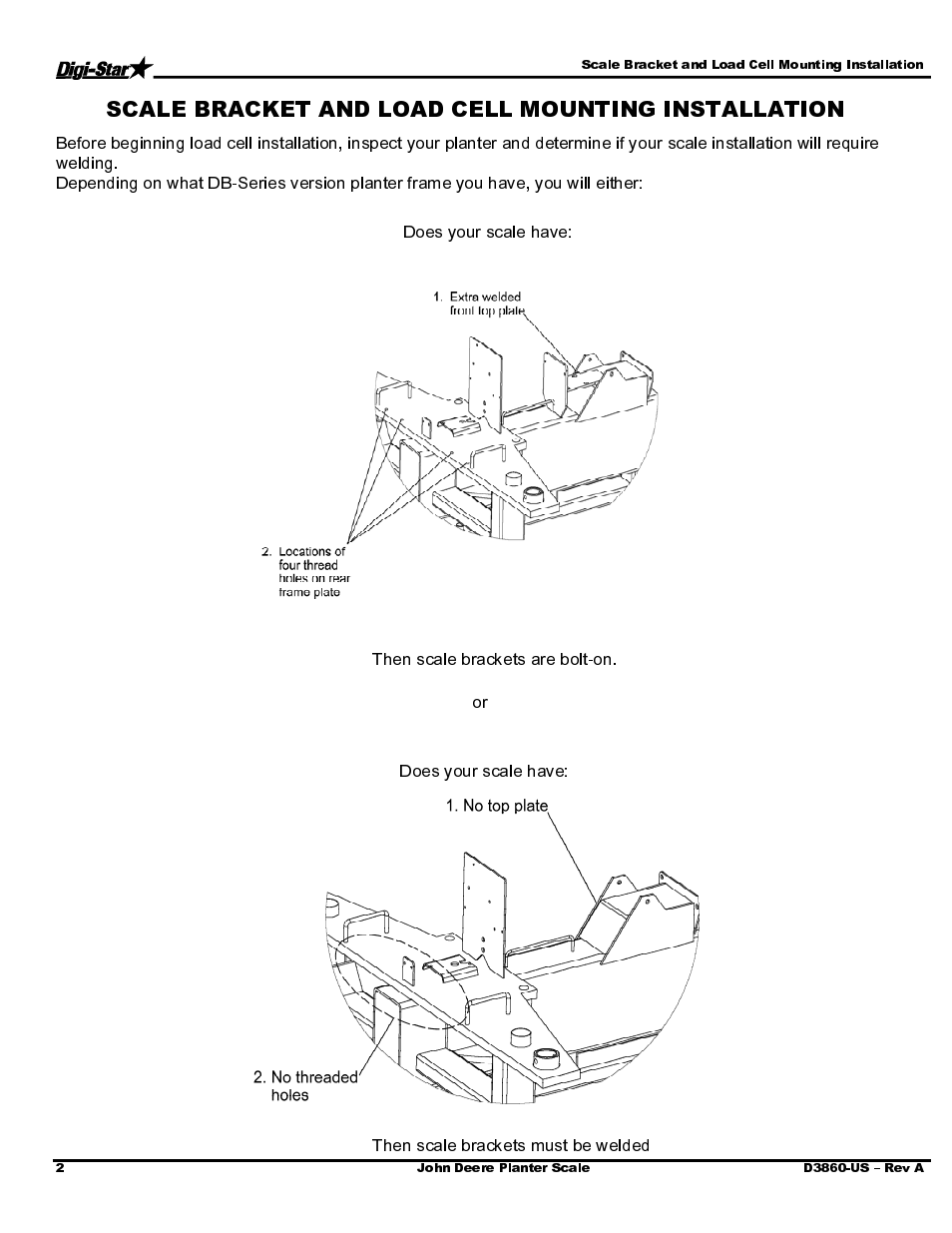 Digi-Star

Scale Bracket and Load Cell Mounting Installation

SCALE BRACKET AND LOAD CELL MOUNTING INSTALLATION

Before beginning load cell installation, inspect your planter and determine if your scale installation will require welding.
Depending on what DB-Series version planter frame you have, you will either:

Does your scale have:

1. Extra welded front top plate

2. Locations of four thread holes on rear frame plate

Then scale brackets are bolt-on.

or

Does your scale have:

1. No top plate

2. No threaded holes

Then scale brackets must be welded

2

John Deere Planter Scale

D3860-US – Rev A